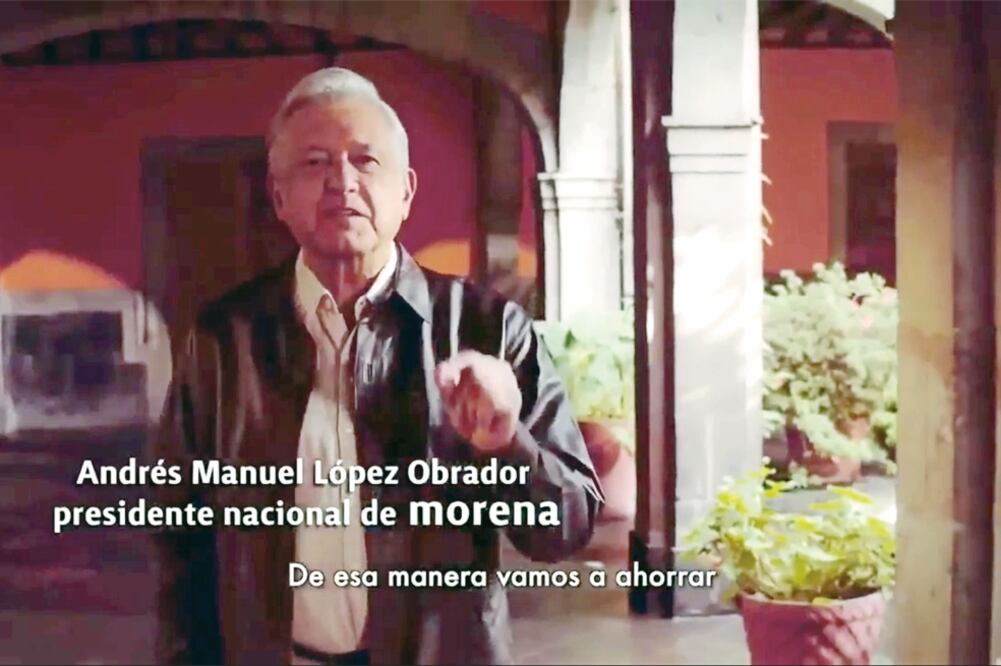 Andrés Manuel López Obrador
presidente nacional de morena

De esa manera vamos a ahorrar